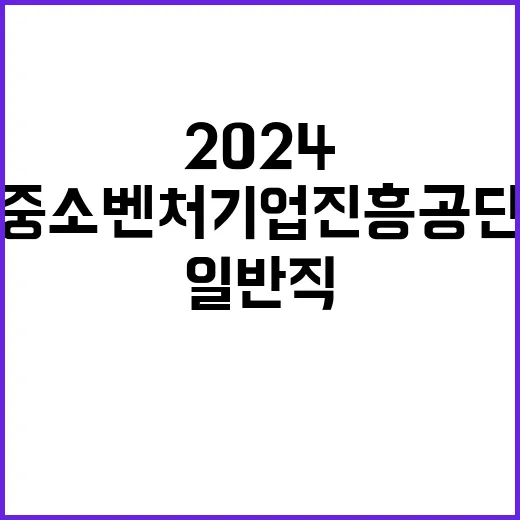 2024
중소벤처기업진흥공단
일반직